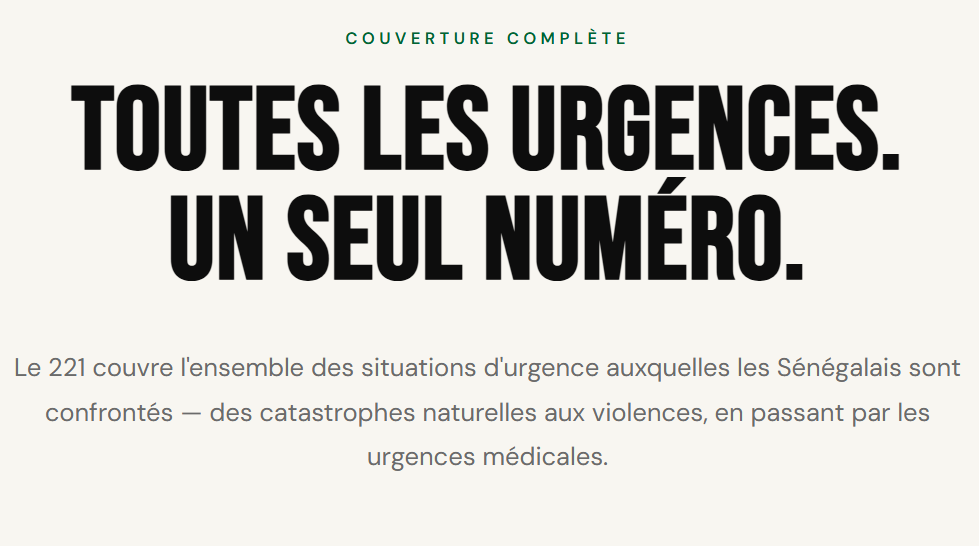 COUVERTURE COMPLÈTE

TOUTES LES URGENCES.
UN SEUL NUMÉRO.

Le 221 couvre l'ensemble des situations d'urgence auxquelles les Sénégalais sont confrontés — des catastrophes naturelles aux violences, en passant par les urgences médicales.